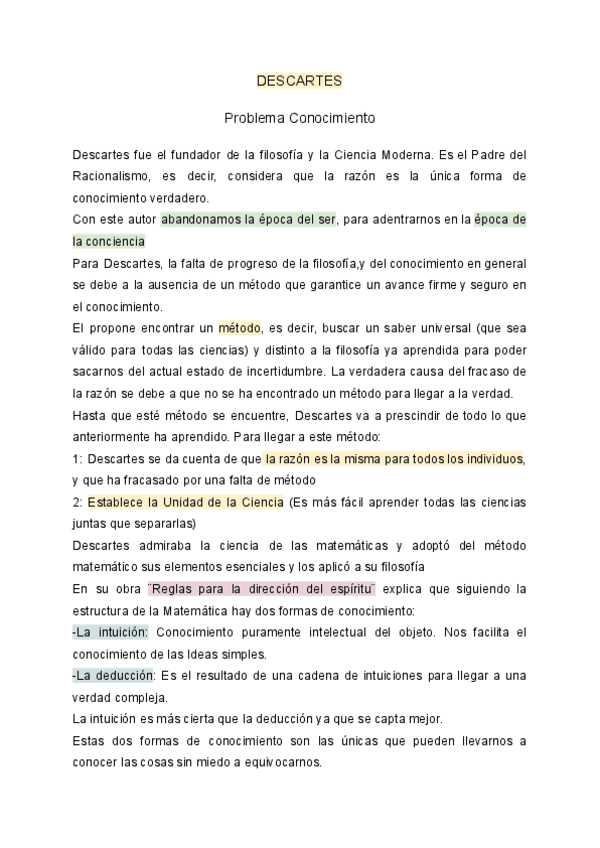 DESCARTES

Problema Conocimiento

Descartes fue el fundador de la filosofía y la Ciencia Moderna. Es el Padre del Racionalismo, es decir, considera que la razón es la única forma de conocimiento verdadero.
Con este autor abandonamos la época del ser, para adentrarnos en la época de la conciencia
Para Descartes, la falta de progreso de la filosofía,y del conocimiento en general se debe a la ausencia de un método que garantice un avance firme y seguro en el conocimiento.
El propone encontrar un método, es decir, buscar un saber universal (que sea válido para todas las ciencias) y distinto a la filosofía ya aprendida para poder sacarnos del actual estado de incertidumbre. La verdadera causa del fracaso de la razón se debe a que no se ha encontrado un método para llegar a la verdad.
Hasta que esté método se encuentre, Descartes va a prescindir de todo lo que anteriormente ha aprendido. Para llegar a este método:
1: Descartes se da cuenta de que la razón es la misma para todos los individuos, y que ha fracasado por una falta de método
2: Establece la Unidad de la Ciencia (Es más fácil aprender todas las ciencias juntas que separarlas)
Descartes admiraba la ciencia de las matemáticas y adoptó del método matemático sus elementos esenciales y los aplicó a su filosofía
En su obra ¨Reglas para la dirección del espíritu¨ explica que siguiendo la estructura de la Matemática hay dos formas de conocimiento:
-La intuición: Conocimiento puramente intelectual del objeto. Nos facilita el conocimiento de las Ideas simples.
-La deducción: Es el resultado de una cadena de intuiciones para llegar a una verdad compleja.
La intuición es más cierta que la deducción ya que se capta mejor.
Estas dos formas de conocimiento son las únicas que pueden llevarnos a conocer las cosas sin miedo a equivocarnos.